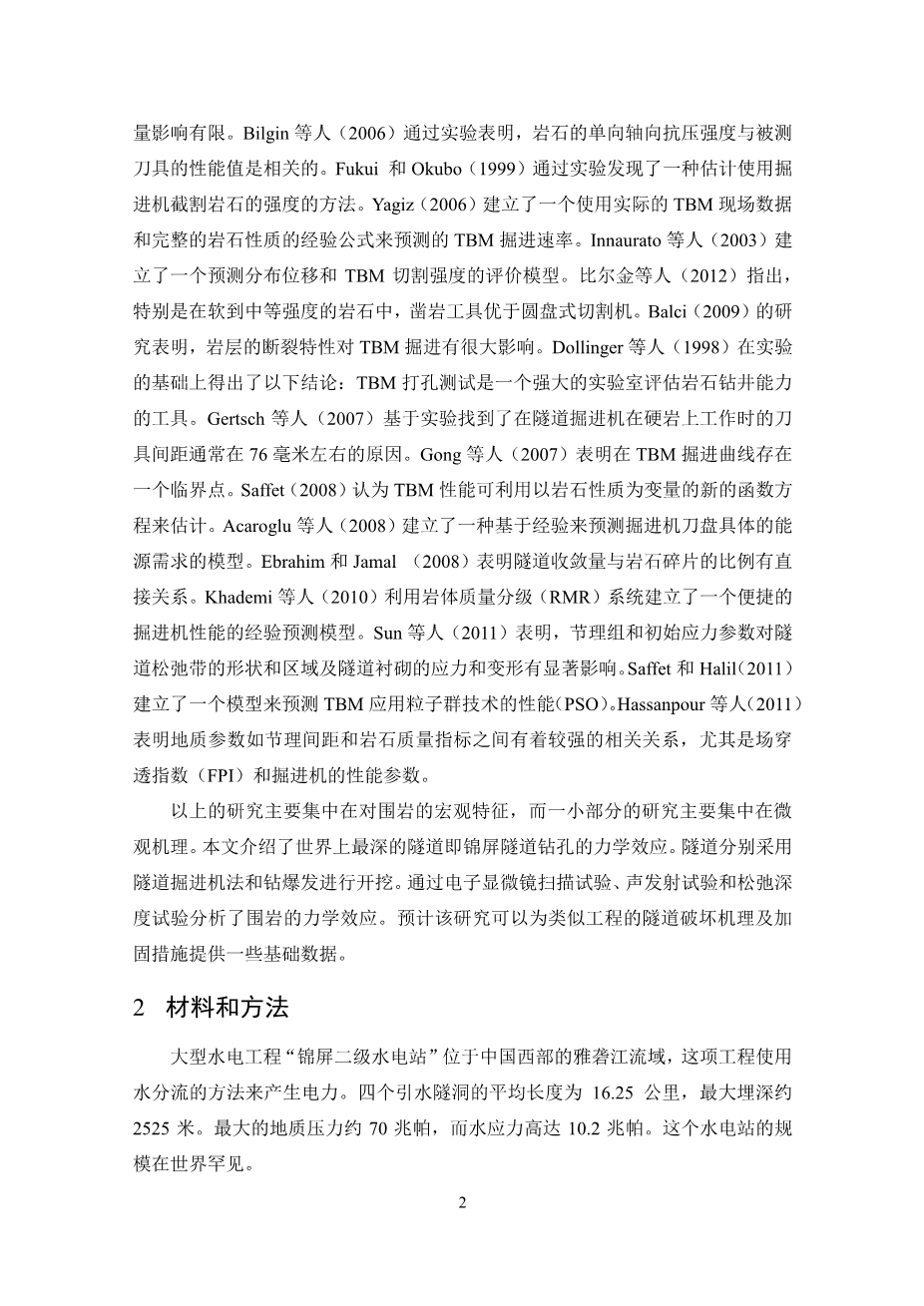 量影响有限。Bilgin 等人（2006）通过实验表明，岩石的单向轴向抗压强度与被测刀具的性能值是相关的。Fukui 和 Okubo（1999）通过实验发现了一种估计使用掘进机截割岩石的强度的方法。Yagiz（2006）建立了一个使用实际的 TBM 现场数据和完整的岩石性质的经验公式来预测的 TBM 掘进速率。Innaurato 等人（2003）建立了一个预测分布位移和 TBM 切割强度的评价模型。比尔金等人（2012）指出，特别是在软到中等强度的岩石中，凿岩工具优于圆盘式切割机。Balci（2009）的研究表明，岩层的断裂特性对 TBM 掘进有很大影响。Dollinger 等人（1998）在实验的基础上得出了以下结论：TBM 打孔测试是一个强大的实验室评估岩石钻井能力的工具。Gertsch 等人（2007）基于实验找到了在隧道掘进机在硬岩上工作时的刀具间距通常在 76 毫米左右的原因。Gong 等人（2007）表明在 TBM 掘进曲线存在一个临界点。Saffet（2008）认为 TBM 性能可利用以岩石性质为变量的新的函数方程来估计。Acaroglu 等人（2008）建立了一种基于经验来预测掘进机刀盘具体的能源需求的模型。Ebrahim 和 Jamal （2008）表明隧道收敛量与岩石碎片的比例有直接关系。Khademi 等人（2010）利用岩体质量分级（RMR）系统建立了一个便捷的掘进机性能的经验预测模型。Sun 等人（2011）表明，节理组和初始应力参数对隧道松弛带的形状和区域及隧道衬砌的应力和变形有显著影响。Saffet 和 Halil（2011）建立了一个模型来预测 TBM 应用粒子群技术的性能（PSO）。Hassanpour 等人（2011）表明地质参数如节理间距和岩石质量指标之间有着较强的相关关系，尤其是场穿透指数（FPI）和掘进机的性能参数。

以上的研究主要集中在对围岩的宏观特征，而一小部分的研究主要集中在微观机理。本文介绍了世界上最深的隧道即锦屏隧道钻孔的力学效应。隧道分别采用隧道掘进机法和钻爆发进行开挖。通过电子显微镜扫描试验、声发射试验和松弛深度试验分析了围岩的力学效应。预计该研究可以为类似工程的隧道破坏机理及加固措施提供一些基础数据。

2 材料和方法

大型水电工程“锦屏二级水电站”位于中国西部的雅砻江流域，这项工程使用水分流的方法来产生电力。四个引水隧洞的平均长度为 16.25 公里，最大埋深约 2525 米。最大的地质压力约 70 兆帕，而水应力高达 10.2 兆帕。这个水电站的规模在世界罕见。

2